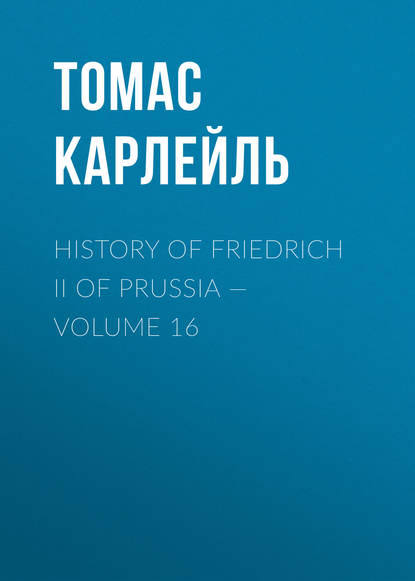 ТОМАС КАРЛЕЙЛЬ

HISTORY OF FRIEDRICH II OF PRUSSIA — VOLUME 16